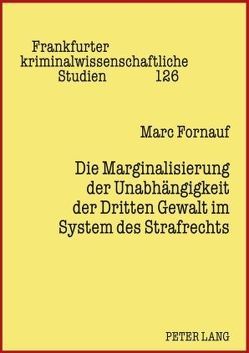 Frankfurter kriminalwissenschaftliche Studien 126

Marc Fornauf

Die Marginalisierung der Unabhängigkeit der Dritten Gewalt im System des Strafrechts

PETER LANG